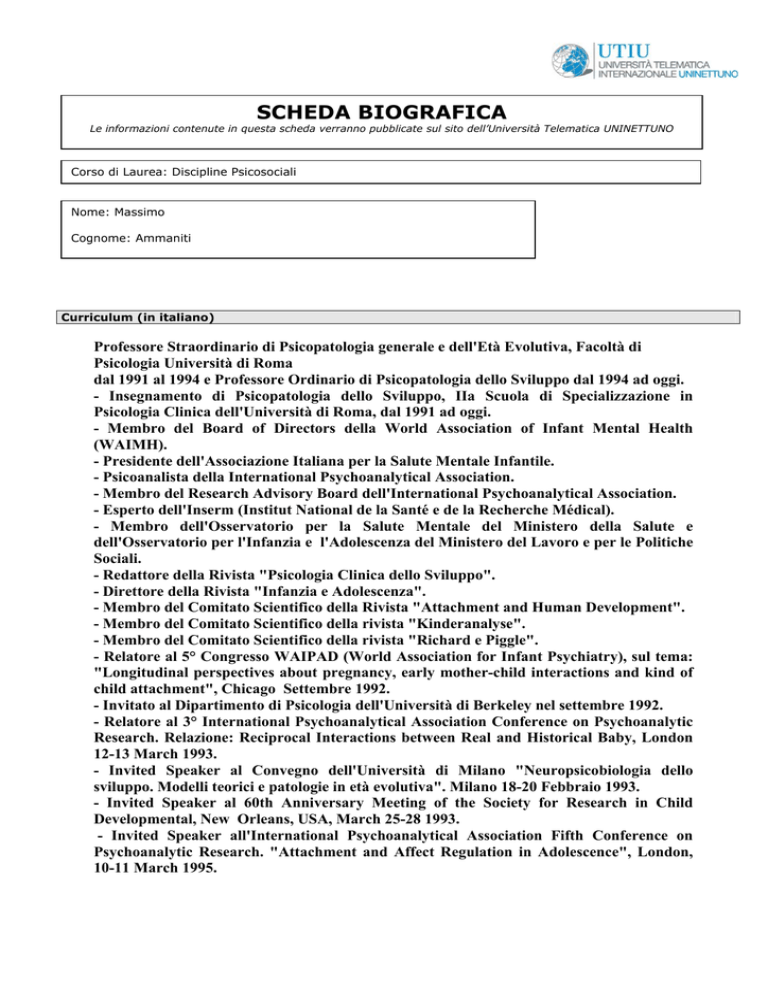 UTIU
UNIVERSITÀ TELEMATICA INTERNAZIONALE UNINETTUNO

SCHEDA BIOGRAFICA
Le informazioni contenute in questa scheda verranno pubblicate sul sito dell'Università Telematica UNINETTUNO

Corso di Laurea: Discipline Psicosociali

Nome: Massimo

Cognome: Ammaniti

Curriculum (in italiano)

Professore Straordinario di Psicopatologia generale e dell'Età Evolutiva, Facoltà di Psicologia Università di Roma
dal 1991 al 1994 e Professore Ordinario di Psicopatologia dello Sviluppo dal 1994 ad oggi.
- Insegnamento di Psicopatologia dello Sviluppo, IIa Scuola di Specializzazione in Psicologia Clinica dell'Università di Roma, dal 1991 ad oggi.
- Membro del Board of Directors della World Association of Infant Mental Health (WAIMH).
- Presidente dell'Associazione Italiana per la Salute Mentale Infantile.
- Psicoanalista della International Psychoanalytical Association.
- Membro del Research Advisory Board dell'International Psychoanalytical Association.
- Esperto dell'Inserm (Institut National de la Santé e de la Recherche Médical).
- Membro dell'Osservatorio per la Salute Mentale del Ministero della Salute e dell'Osservatorio per l'Infanzia e l'Adolescenza del Ministero del Lavoro e per le Politiche Sociali.
- Redattore della Rivista "Psicologia Clinica dello Sviluppo".
- Direttore della Rivista "Infanzia e Adolescenza".
- Membro del Comitato Scientifico della Rivista "Attachment and Human Development".
- Membro del Comitato Scientifico della rivista "Kinderanalyse".
- Membro del Comitato Scientifico della rivista "Richard e Piggle".
- Relatore al 5° Congresso WAIPAD (World Association for Infant Psychiatry), sul tema: "Longitudinal perspectives about pregnancy, early mother-child interactions and kind of child attachment", Chicago Settembre 1992.
- Invitato al Dipartimento di Psicologia dell'Università di Berkeley nel settembre 1992.
- Relatore al 3° International Psychoanalytical Association Conference on Psychoanalytic Research. Relazione: Reciprocal Interactions between Real and Historical Baby, London 12-13 March 1993.
- Invited Speaker al Convegno dell'Università di Milano "Neuropsicobiologia dello sviluppo. Modelli teorici e patologie in età evolutiva". Milano 18-20 Febbraio 1993.
- Invited Speaker al 60th Anniversary Meeting of the Society for Research in Child Developmental, New Orleans, USA, March 25-28 1993.
- Invited Speaker all'International Psychoanalytical Association Fifth Conference on Psychoanalytic Research. "Attachment and Affect Regulation in Adolescence", London, 10-11 March 1995.